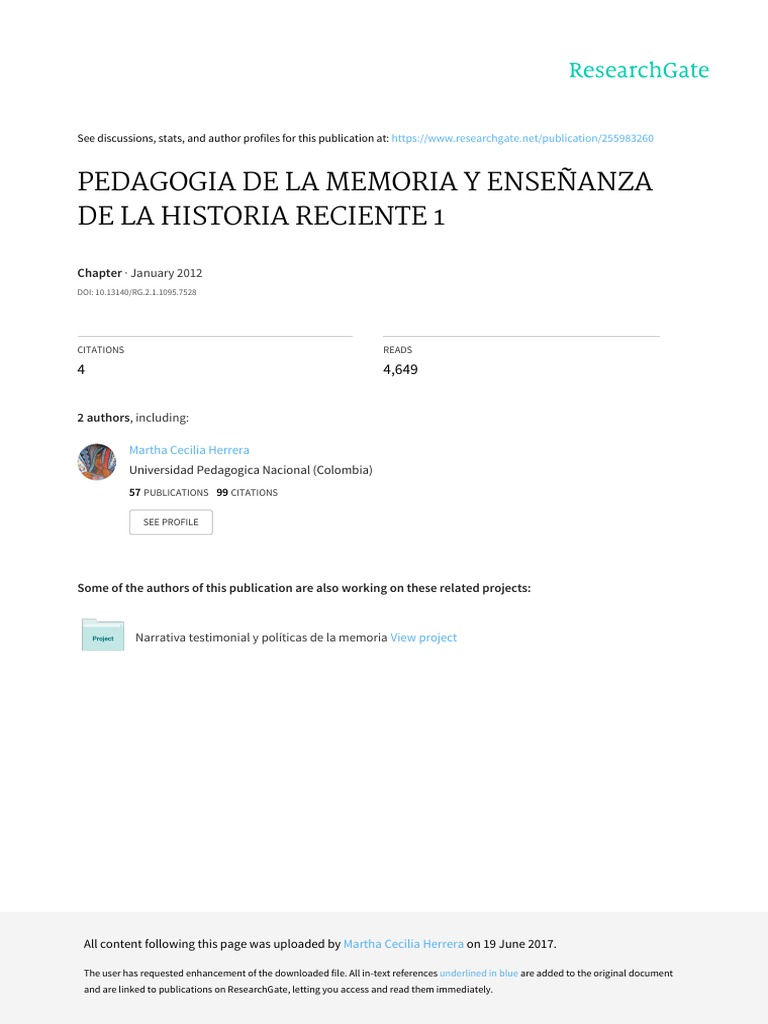 ResearchGate

See discussions, stats, and author profiles for this publication at: https://www.researchgate.net/publication/255983260

PEDAGOGIA DE LA MEMORIA Y ENSEÑANZA DE LA HISTORIA RECIENTE 1

Chapter · January 2012

DOI: 10.13140/RG.2.1.1095.7528

CITATIONS
4

READS
4,649

2 authors, including:

Martha Cecilia Herrera
Universidad Pedagogica Nacional (Colombia)
57 PUBLICATIONS 99 CITATIONS

SEE PROFILE

Some of the authors of this publication are also working on these related projects:

Project

Narrativa testimonial y políticas de la memoria View project

All content following this page was uploaded by Martha Cecilia Herrera on 19 June 2017.

The user has requested enhancement of the downloaded file. All in-text references underlined in blue are added to the original document and are linked to publications on ResearchGate, letting you access and read them immediately.